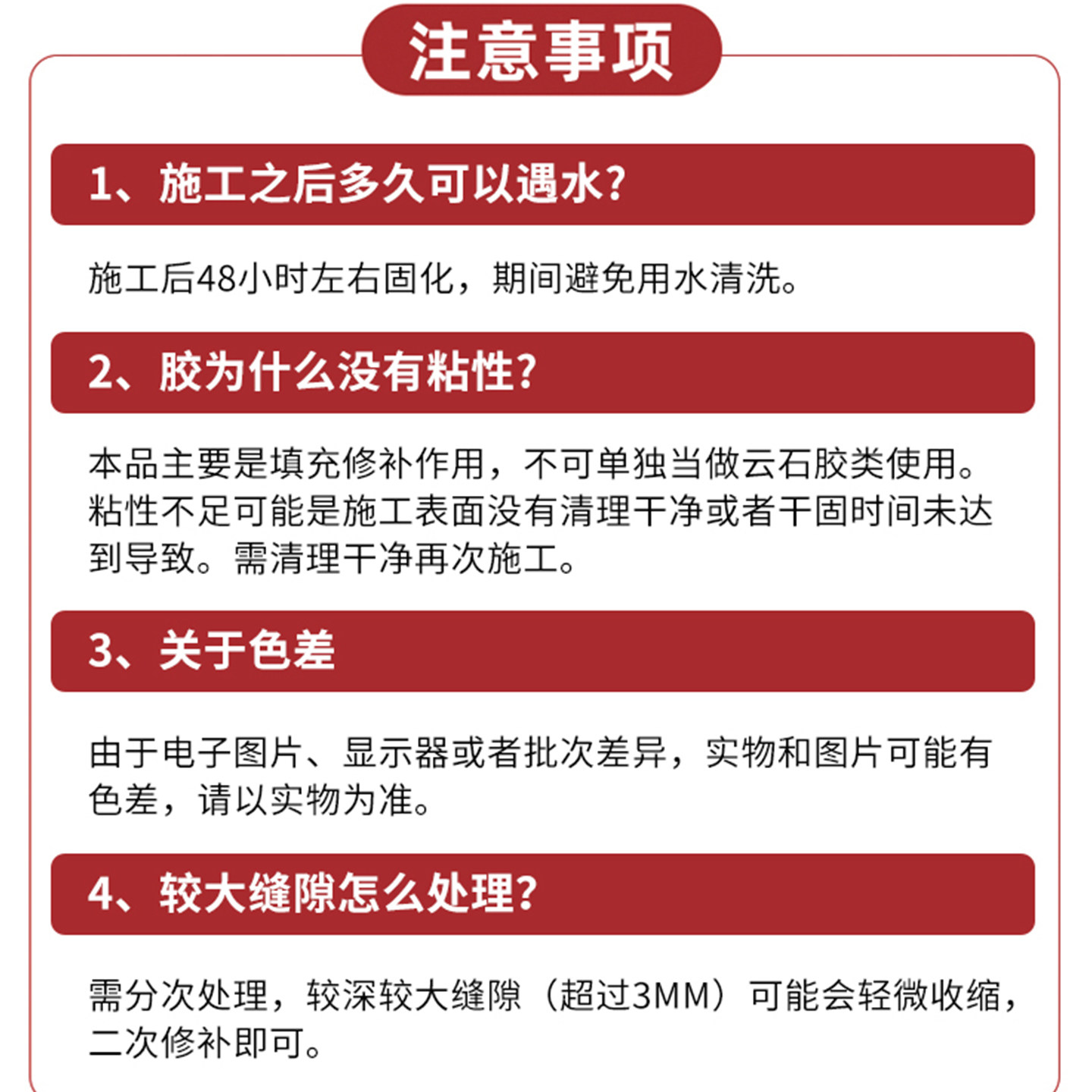 注意事项

1、施工之后多久可以遇水？

施工后48小时左右固化，期间避免用水清洗。

2、胶为什么没有粘性？

本品主要是填充修补作用，不可单独当做云石胶类使用。粘性不足可能是施工表面没有清理干净或者干固时间未达到导致。需清理干净再次施工。

3、关于色差

由于电子图片、显示器或者批次差异，实物和图片可能有色差，请以实物为准。

4、较大缝隙怎么处理？

需分次处理，较深较大缝隙（超过3MM）可能会轻微收缩，二次修补即可。